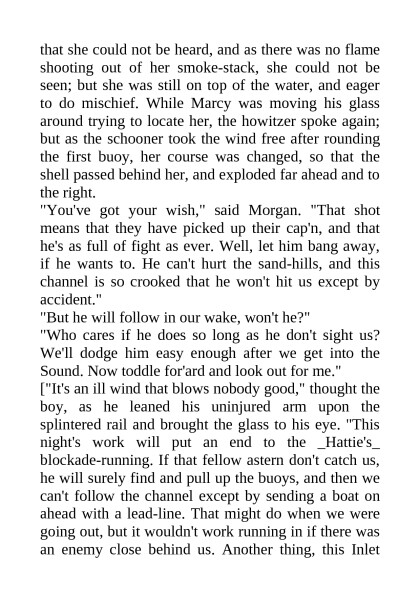 that she could not be heard, and as there was no flame shooting out of her smoke-stack, she could not be seen; but she was still on top of the water, and eager to do mischief. While Marcy was moving his glass around trying to locate her, the howitzer spoke again; but as the schooner took the wind free after rounding the first buoy, her course was changed, so that the shell passed behind her, and exploded far ahead and to the right.

"You've got your wish," said Morgan. "That shot means that they have picked up their cap'n, and that he's as full of fight as ever. Well, let him bang away, if he wants to. He can't hurt the sand-hills, and this channel is so crooked that he won't hit us except by accident."

"But he will follow in our wake, won't he?"

"Who cares if he does so long as he don't sight us? We'll dodge him easy enough after we get into the Sound. Now toddle for'ard and look out for me."

["It's an ill wind that blows nobody good," thought the boy, as he leaned his uninjured arm upon the splintered rail and brought the glass to his eye. "This night's work will put an end to the _Hattie's_ blockade-running. If that fellow astern don't catch us, he will surely find and pull up the buoys, and then we can't follow the channel except by sending a boat on ahead with a lead-line. That might do when we were going out, but it wouldn't work running in if there was an enemy close behind us. Another thing, this Inlet